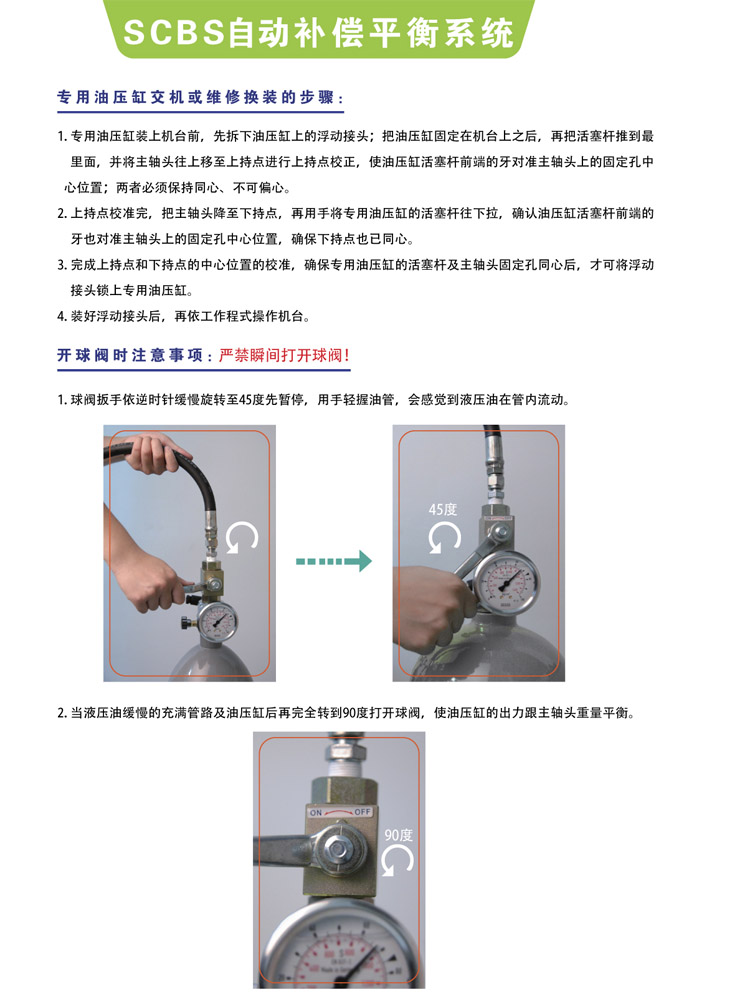 SCBS自动补偿平衡系统

专用油压缸交机或维修换装的步骤：

1. 专用油压缸装上机台前，先拆下油压缸上的浮动接头；把油压缸固定在机台上之后，再把活塞杆推到最里面，并将主轴头往上移至上持点进行上持点校正，使油压缸活塞杆前端的牙对准主轴头上的固定孔中心位置；两者必须保持同心、不可偏心。

2. 上持点校准完，把主轴头降至下持点，再用手将专用油压缸的活塞杆往下拉，确认油压缸活塞杆前端的牙也对准主轴头上的固定孔中心位置，确保下持点也已同心。

3. 完成上持点和下持点的中心位置的校准，确保专用油压缸的活塞杆及主轴头固定孔同心后，才可将浮动接头锁上专用油压缸。

4. 装好浮动接头后，再依工作程式操作机台。

开球阀时注意事项：严禁瞬间打开球阀！

1. 球阀扳手依逆时针缓慢旋转至45度先暂停，用手轻握油管，会感觉到液压油在管内流动。

45度

2. 当液压油缓慢的充满管路及油压缸后再完全转到90度打开球阀，使油压缸的出力跟主轴头重量平衡。

ON OFF

90度